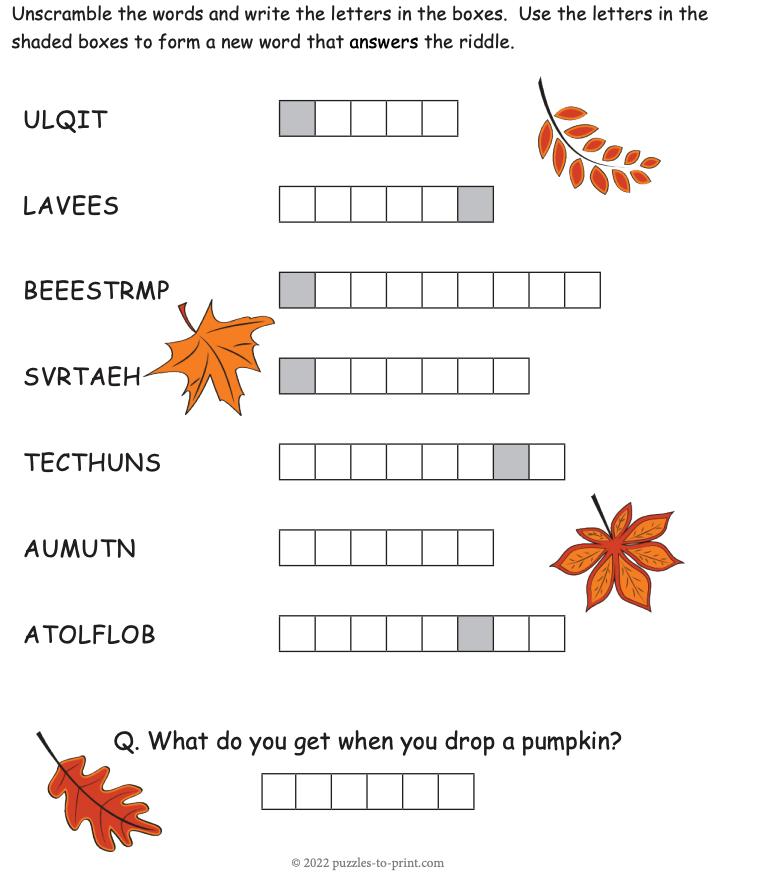 Unscramble the words and write the letters in the boxes. Use the letters in the shaded boxes to form a new word that answers the riddle.

ULQIT

LAVEES

BEEESTRMP

SVRTAEH

TECTHUNS

AUMUTN

ATOLFLOB

Q. What do you get when you drop a pumpkin?

© 2022 puzzles-to-print.com